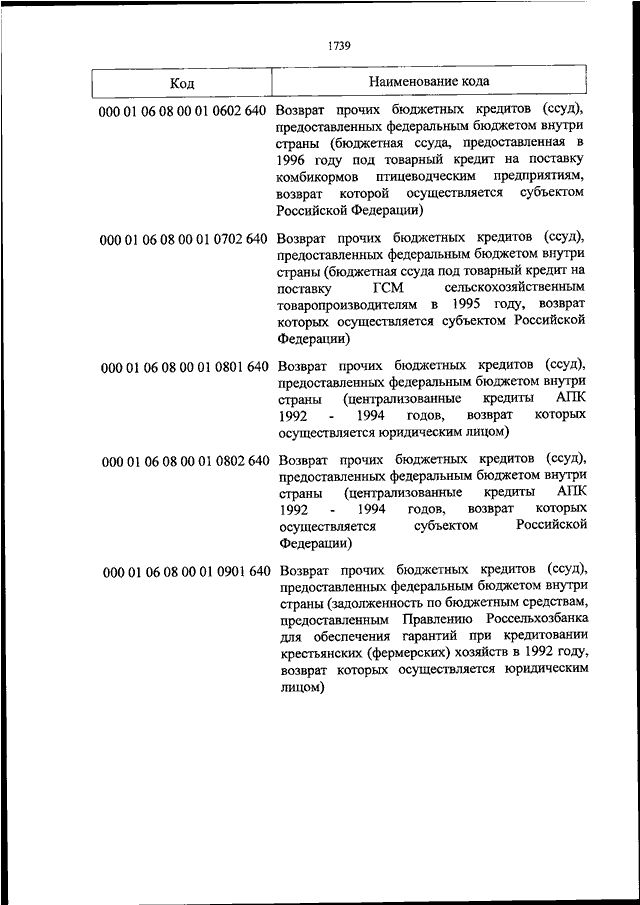 1739

| Код | Наименование кода |
|---|---|
| 000 01 06 08 00 01 0602 640 | Возврат прочих бюджетных кредитов (ссуд), предоставленных федеральным бюджетом внутри страны (бюджетная ссуда, предоставленная в 1996 году под товарный кредит на поставку комбикормов птицеводческим предприятиям, возврат которой осуществляется субъектом Российской Федерации) |
| 000 01 06 08 00 01 0702 640 | Возврат прочих бюджетных кредитов (ссуд), предоставленных федеральным бюджетом внутри страны (бюджетная ссуда под товарный кредит на поставку ГСМ сельскохозяйственным товаропроизводителям в 1995 году, возврат которых осуществляется субъектом Российской Федерации) |
| 000 01 06 08 00 01 0801 640 | Возврат прочих бюджетных кредитов (ссуд), предоставленных федеральным бюджетом внутри страны (централизованные кредиты АПК 1992 - 1994 годов, возврат которых осуществляется юридическим лицом) |
| 000 01 06 08 00 01 0802 640 | Возврат прочих бюджетных кредитов (ссуд), предоставленных федеральным бюджетом внутри страны (централизованные кредиты АПК 1992 - 1994 годов, возврат которых осуществляется субъектом Российской Федерации) |
| 000 01 06 08 00 01 0901 640 | Возврат прочих бюджетных кредитов (ссуд), предоставленных федеральным бюджетом внутри страны (задолженность по бюджетным средствам, предоставленным Правлению Россельхозбанка для обеспечения гарантий при кредитовании крестьянских (фермерских) хозяйств в 1992 году, возврат которых осуществляется юридическим лицом) |